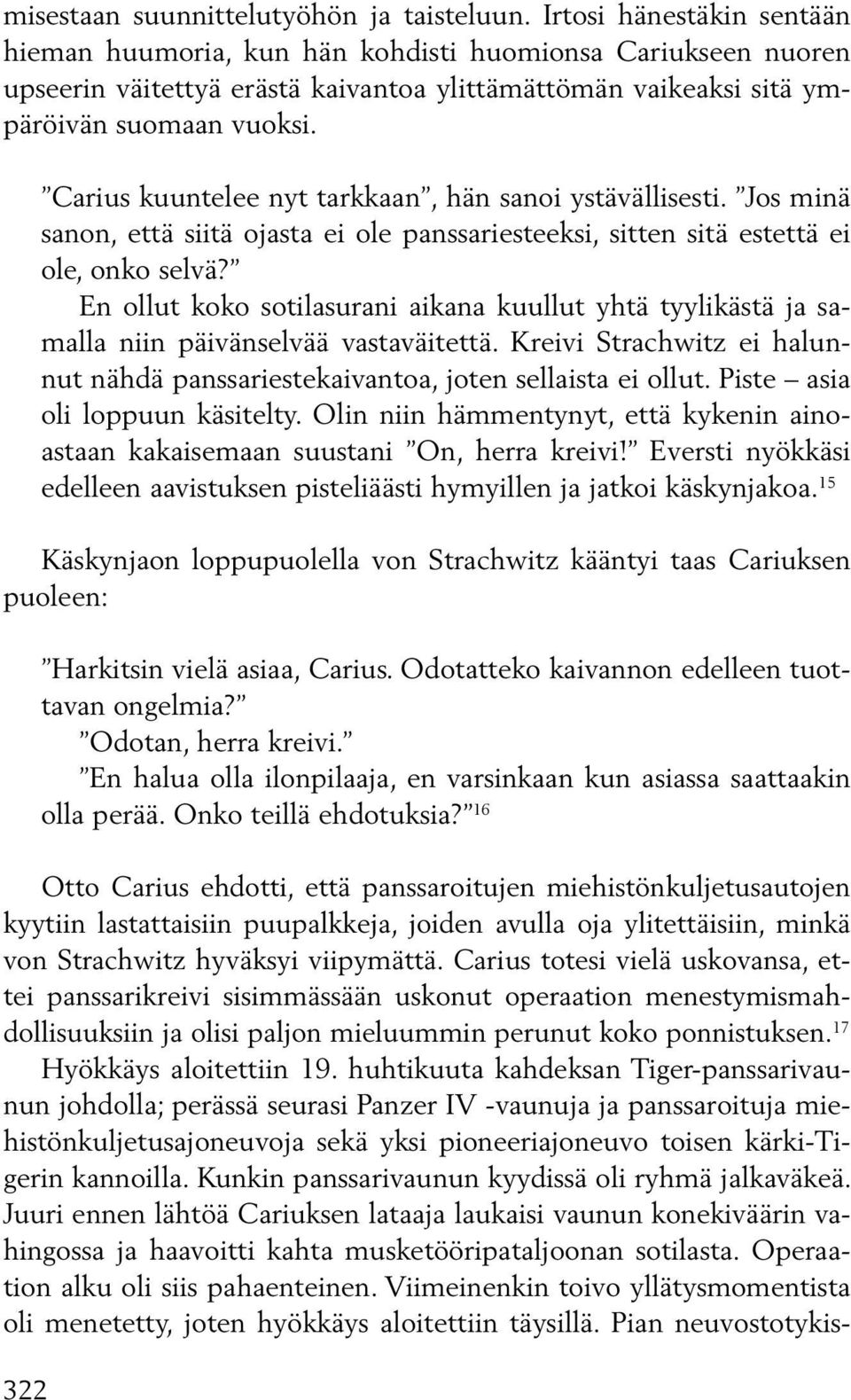 misestaan suunnittelutyöhön ja taisteluun. Irtosi hänestäkin sentään hieman huumoria, kun hän kohdisti huomionsa Cariukseen nuoren upseerin väitettyä erästä kaivantoa ylittämättömän vaikeaksi sitä ympäröivän suomaan vuoksi.

”Carius kuuntelee nyt tarkkaan”, hän sanoi ystävällisesti. ”Jos minä sanon, että siitä ojasta ei ole panssariesteeksi, sitten sitä estettä ei ole, onko selvä?”

En ollut koko sotilasurani aikana kuullut yhtä tyylikästä ja samalla niin päivänselvää vastaväitettä. Kreivi Strachwitz ei halunnut nähdä panssariestekaivantoa, joten sellaista ei ollut. Piste – asia oli loppuun käsitelty. Olin niin hämmentynyt, että kykenin ainoastaan kakaisemaan suustani ”On, herra kreivi!” Eversti nyökkäsi edelleen aavistuksen pisteliäästi hymyillen ja jatkoi käskynjakoa.$^{15}$

Käskynjaon loppupuolella von Strachwitz kääntyi taas Cariuksen puoleen:

”Harkitsin vielä asiaa, Carius. Odotatteko kaivannon edelleen tuottavan ongelmia?”

”Odotan, herra kreivi.”

”En halua olla ilonpilaaja, en varsinkaan kun asiassa saattaakin olla perää. Onko teillä ehdotuksia?”$^{16}$

Otto Carius ehdotti, että panssaroitujen miehistönkuljetusautojen kyytiin lastattaisiin puupalkkeja, joiden avulla oja ylitettäisiin, minkä von Strachwitz hyväksyi viipymättä. Carius totesi vielä uskovansa, ettei panssarikreivi sisimmässään uskonut operaation menestymismahdollisuuksiin ja olisi paljon mieluummin perunut koko ponnistuksen.$^{17}$

Hyökkäys aloitettiin 19. huhtikuuta kahdeksan Tiger-panssarivaunun johdolla; perässä seurasi Panzer IV -vaunuja ja panssaroituja miehistönkuljetusajoneuvoja sekä yksi pioneeriajoneuvo toisen kärki-Tigerin kannoilla. Kunkin panssarivaunun kyydissä oli ryhmä jalkaväkeä. Juuri ennen lähtöä Cariuksen lataaja laukaisi vaunun konekiväärin vahingossa ja haavoitti kahta musketööripataljoonan sotilasta. Operaation alku oli siis pahaenteinen. Viimeinenkin toivo yllätysmomentista oli menetetty, joten hyökkäys aloitettiin täysillä. Pian neuvostotykis-

322